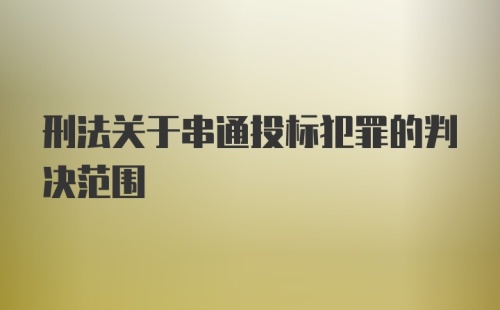 刑法关于串通投标犯罪的判决范围